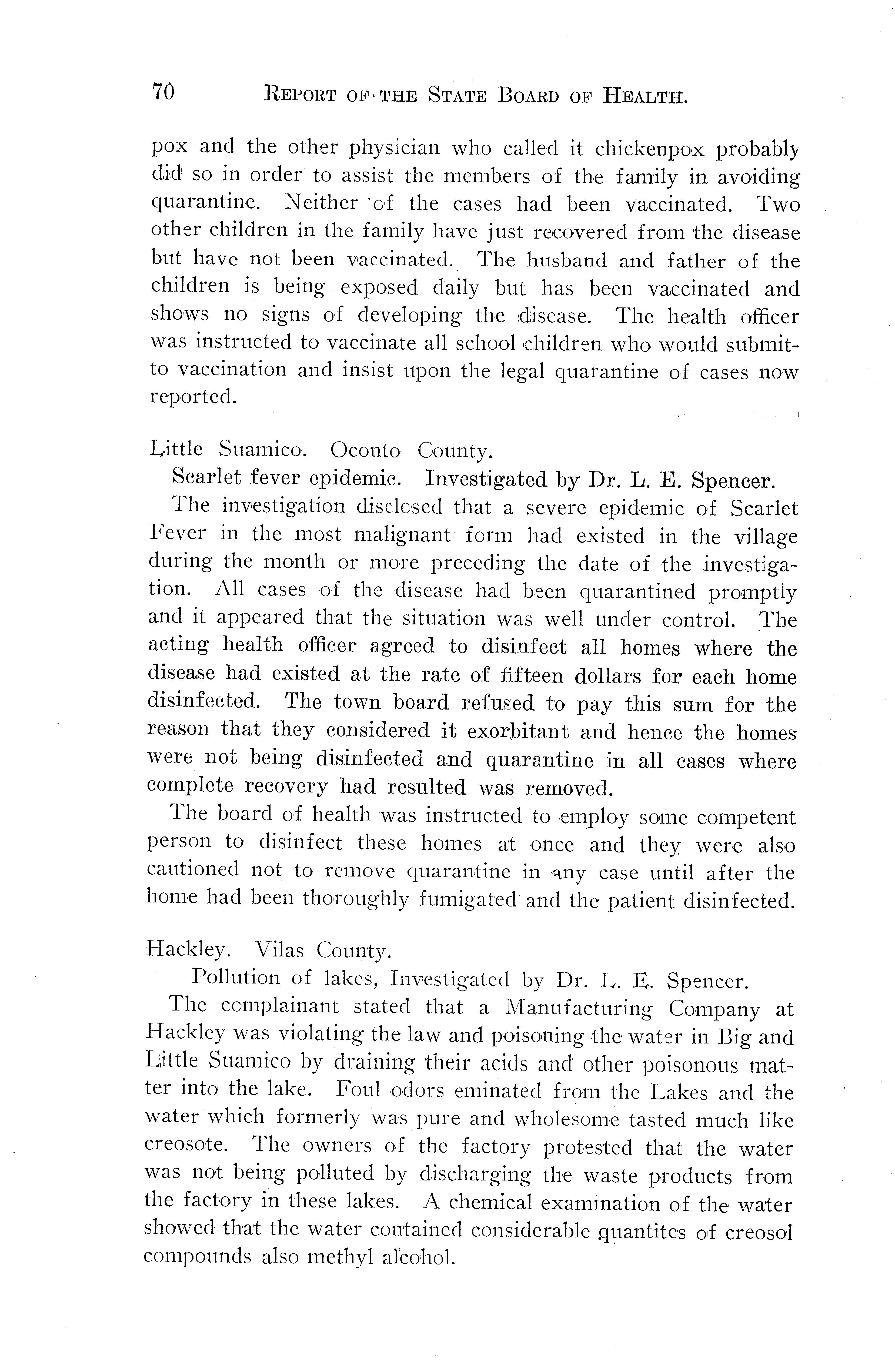 70 REPORT OF THE STATE BOARD OF HEALTH.

pox and the other physician who called it chickenpox probably did so in order to assist the members of the family in avoiding quarantine. Neither of the cases had been vaccinated. Two other children in the family have just recovered from the disease but have not been vaccinated. The husband and father of the children is being exposed daily but has been vaccinated and shows no signs of developing the disease. The health officer was instructed to vaccinate all school children who would submit to vaccination and insist upon the legal quarantine of cases now reported.

Little Suamico. Oconto County.
Scarlet fever epidemic. Investigated by Dr. L. E. Spencer.
The investigation disclosed that a severe epidemic of Scarlet Fever in the most malignant form had existed in the village during the month or more preceding the date of the investigation. All cases of the disease had been quarantined promptly and it appeared that the situation was well under control. The acting health officer agreed to disinfect all homes where the disease had existed at the rate of fifteen dollars for each home disinfected. The town board refused to pay this sum for the reason that they considered it exorbitant and hence the homes were not being disinfected and quarantine in all cases where complete recovery had resulted was removed.
The board of health was instructed to employ some competent person to disinfect these homes at once and they were also cautioned not to remove quarantine in any case until after the home had been thoroughly fumigated and the patient disinfected.

Hackley. Vilas County.
Pollution of lakes, Investigated by Dr. L. E. Spencer.
The complainant stated that a Manufacturing Company at Hackley was violating the law and poisoning the water in Big and Little Suamico by draining their acids and other poisonous matter into the lake. Foul odors eminated from the Lakes and the water which formerly was pure and wholesome tasted much like creosote. The owners of the factory protested that the water was not being polluted by discharging the waste products from the factory in these lakes. A chemical examination of the water showed that the water contained considerable quantites of creosol compounds also methyl alcohol.